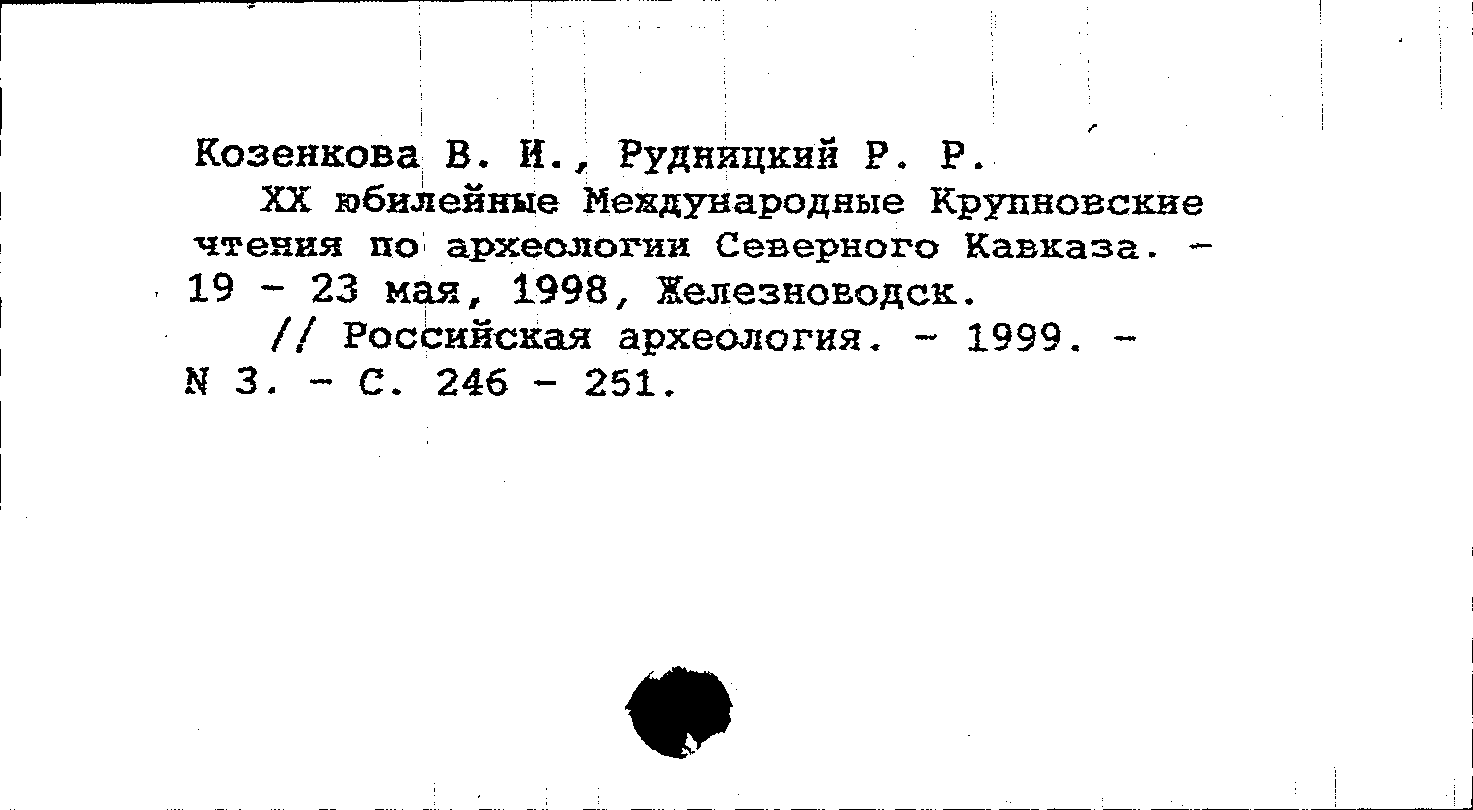 Козенкова В. И., Рудницкий Р. Р.

XX юбилейные Международные Крупновские чтения по археологии Северного Кавказа. - 19 - 23 мая, 1998, Железноводск.

// Российская археология. - 1999. - N 3. - С. 246 - 251.